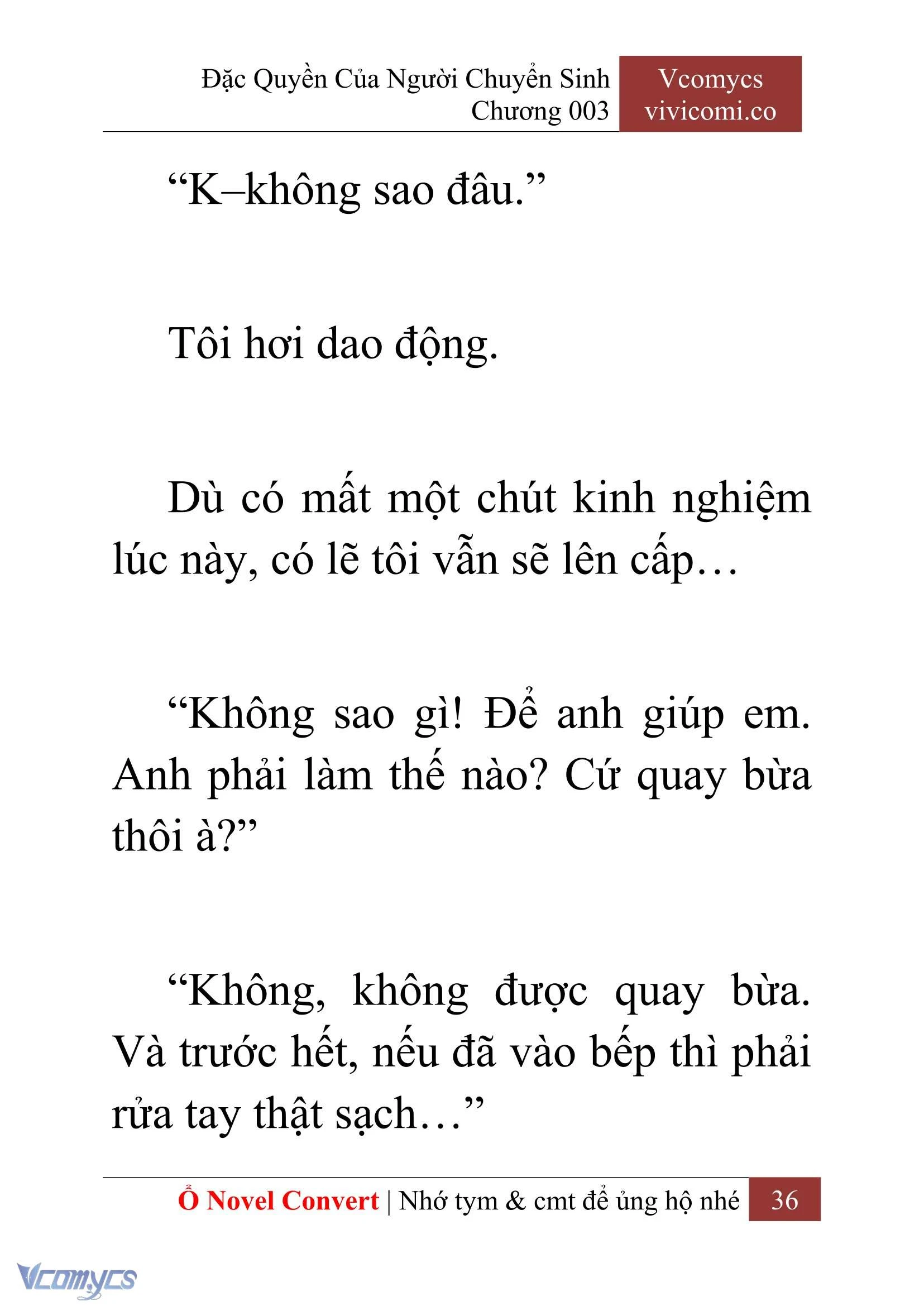 Đặc Quyền Của Người Chuyển Sinh
Chương 003

Vcomycs
vivicomi.co

“K–không sao đâu.”

Tôi hơi dao động.

Dù có mất một chút kinh nghiệm lúc này, có lẽ tôi vẫn sẽ lên cấp…

“Không sao gì! Để anh giúp em. Anh phải làm thế nào? Cứ quay bừa thôi à?”

“Không, không được quay bừa. Và trước hết, nếu đã vào bếp thì phải rửa tay thật sạch…”

Ổ Novel Convert | Nhớ tym & cmt để ủng hộ nhé 36

Vcomycs